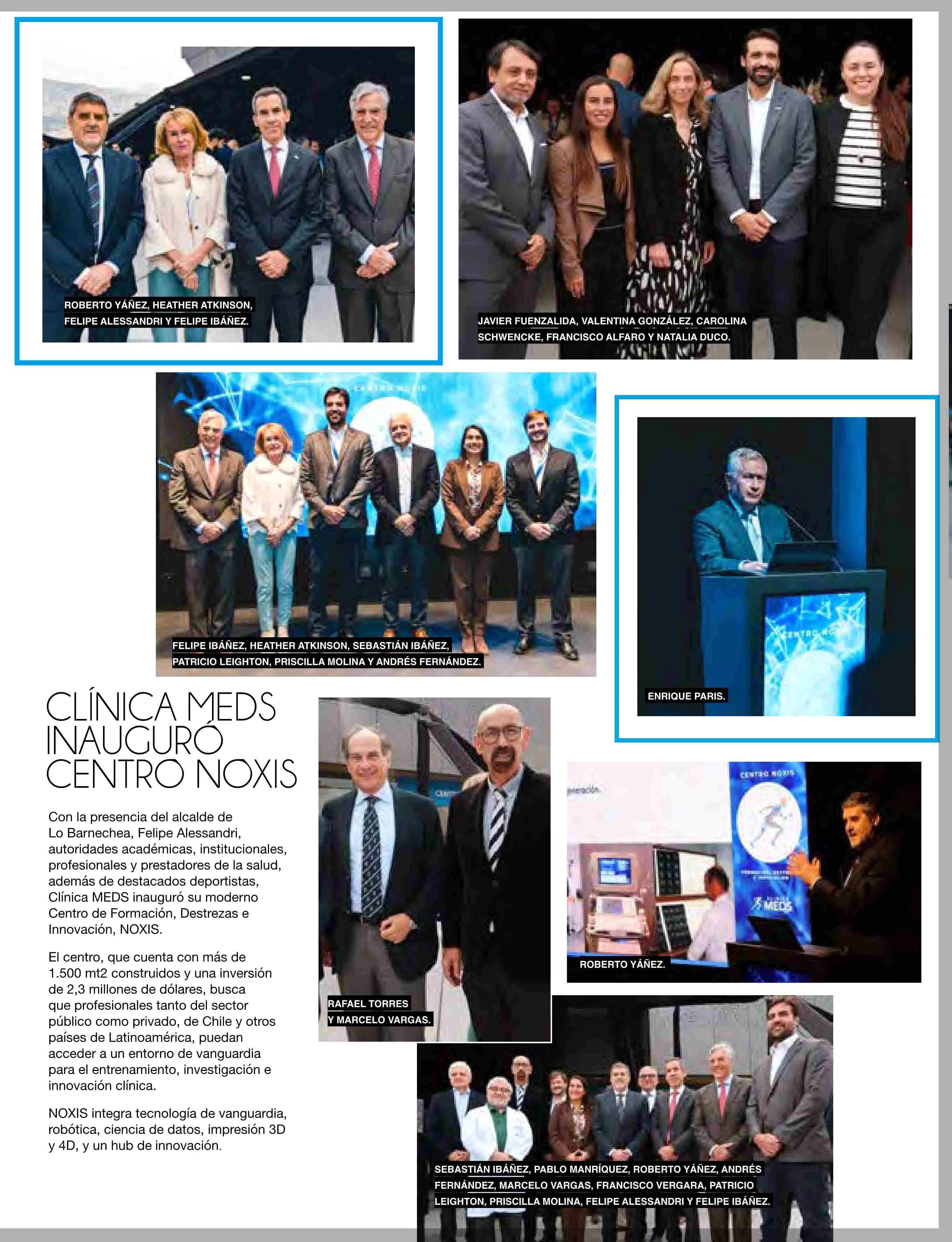 ROBERTO YÁÑEZ, HEATHER ATKINSON, FELIPE ALESSANDRI Y FELIPE IBÁÑEZ.

JAVIER FUENZALIDA, VALENTINA GONZÁLEZ, CAROLINA SCHWENCKE, FRANCISCO ALFARO Y NATALIA DUCO.

CENTRO NOXIS

FELIPE IBÁÑEZ, HEATHER ATKINSON, SEBASTIÁN IBÁÑEZ, PATRICIO LEIGHTON, PRISCILLA MOLINA Y ANDRÉS FERNÁNDEZ.

CENTRO NOXIS

ENRIQUE PARIS.

CLÍNICA MEDS INAUGURÓ CENTRO NOXIS

Con la presencia del alcalde de Lo Barnechea, Felipe Alessandri, autoridades académicas, institucionales, profesionales y prestadores de la salud, además de destacados deportistas, Clínica MEDS inauguró su moderno Centro de Formación, Destrezas e Innovación, NOXIS.

El centro, que cuenta con más de 1.500 mt2 construidos y una inversión de 2,3 millones de dólares, busca que profesionales tanto del sector público como privado, de Chile y otros países de Latinoamérica, puedan acceder a un entorno de vanguardia para el entrenamiento, investigación e innovación clínica.

NOXIS integra tecnología de vanguardia, robótica, ciencia de datos, impresión 3D y 4D, y un hub de innovación.

RAFAEL TORRES Y MARCELO VARGAS.

CENTRO NOXIS

MEDS

ROBERTO YÁÑEZ.

SEBASTIÁN IBÁÑEZ, PABLO MANRÍQUEZ, ROBERTO YÁÑEZ, ANDRÉS FERNÁNDEZ, MARCELO VARGAS, FRANCISCO VERGARA, PATRICIO LEIGHTON, PRISCILLA MOLINA, FELIPE ALESSANDRI Y FELIPE IBÁÑEZ.